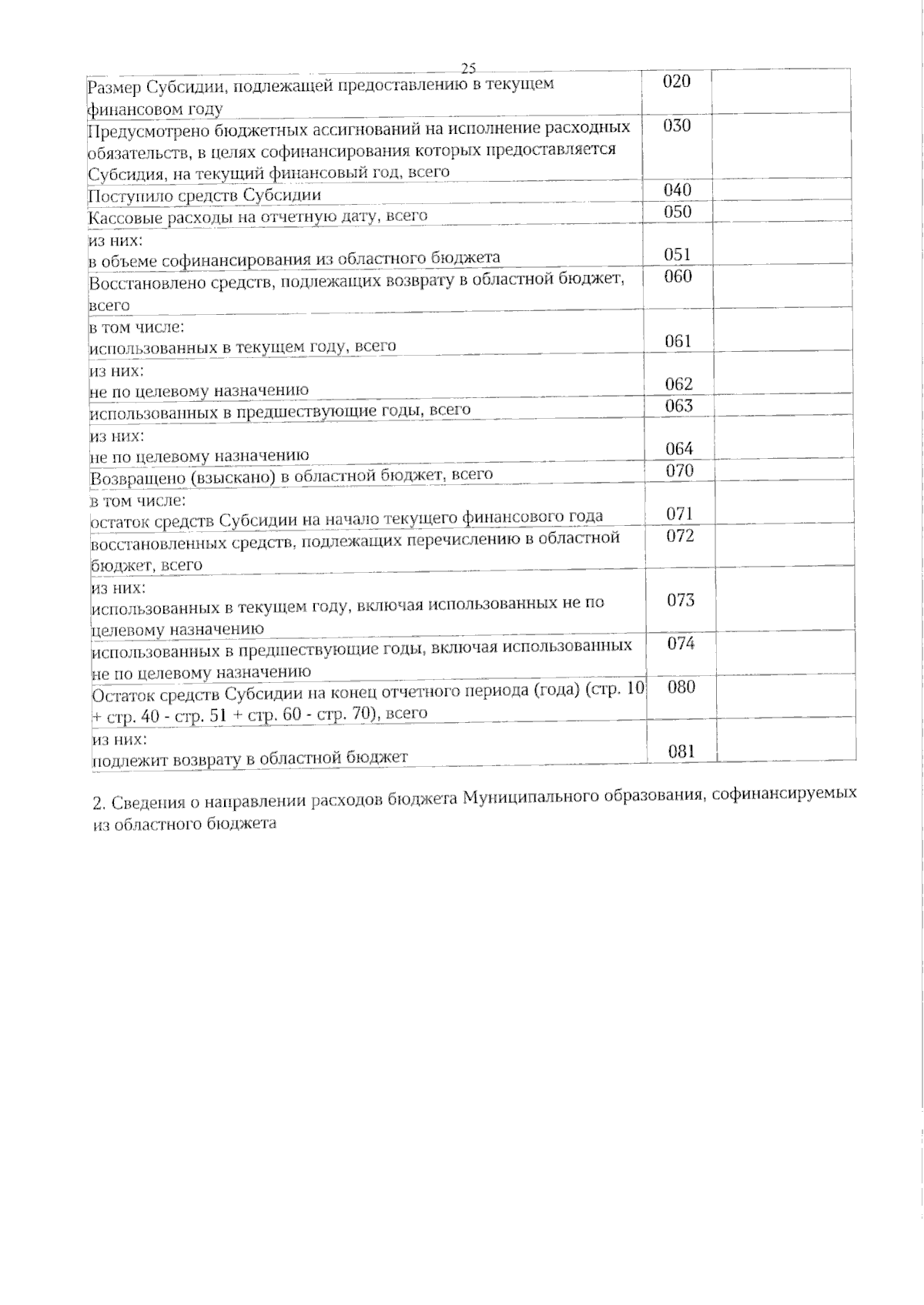 25

| Размер Субсидии, подлежащей предоставлению в текущем финансовом году | 020 | |
|---|---|---|
| Предусмотрено бюджетных ассигнований на исполнение расходных обязательств, в целях софинансирования которых предоставляется Субсидия, на текущий финансовый год, всего | 030 | |
| Поступило средств Субсидии | 040 | |
| Кассовые расходы на отчетную дату, всего | 050 | |
| из них: в объеме софинансирования из областного бюджета | 051 | |
| Восстановлено средств, подлежащих возврату в областной бюджет, всего | 060 | |
| в том числе: использованных в текущем году, всего | 061 | |
| из них: не по целевому назначению | 062 | |
| использованных в предшествующие годы, всего | 063 | |
| из них: не по целевому назначению | 064 | |
| Возвращено (взыскано) в областной бюджет, всего | 070 | |
| в том числе: остаток средств Субсидии на начало текущего финансового года | 071 | |
| восстановленных средств, подлежащих перечислению в областной бюджет, всего | 072 | |
| из них: использованных в текущем году, включая использованных не по целевому назначению | 073 | |
| использованных в предшествующие годы, включая использованных не по целевому назначению | 074 | |
| Остаток средств Субсидии на конец отчетного периода (года) (стр. 10 + стр. 40 - стр. 51 + стр. 60 - стр. 70), всего | 080 | |
| из них: подлежит возврату в областной бюджет | 081 | |

2. Сведения о направлении расходов бюджета Муниципального образования, софинансируемых из областного бюджета